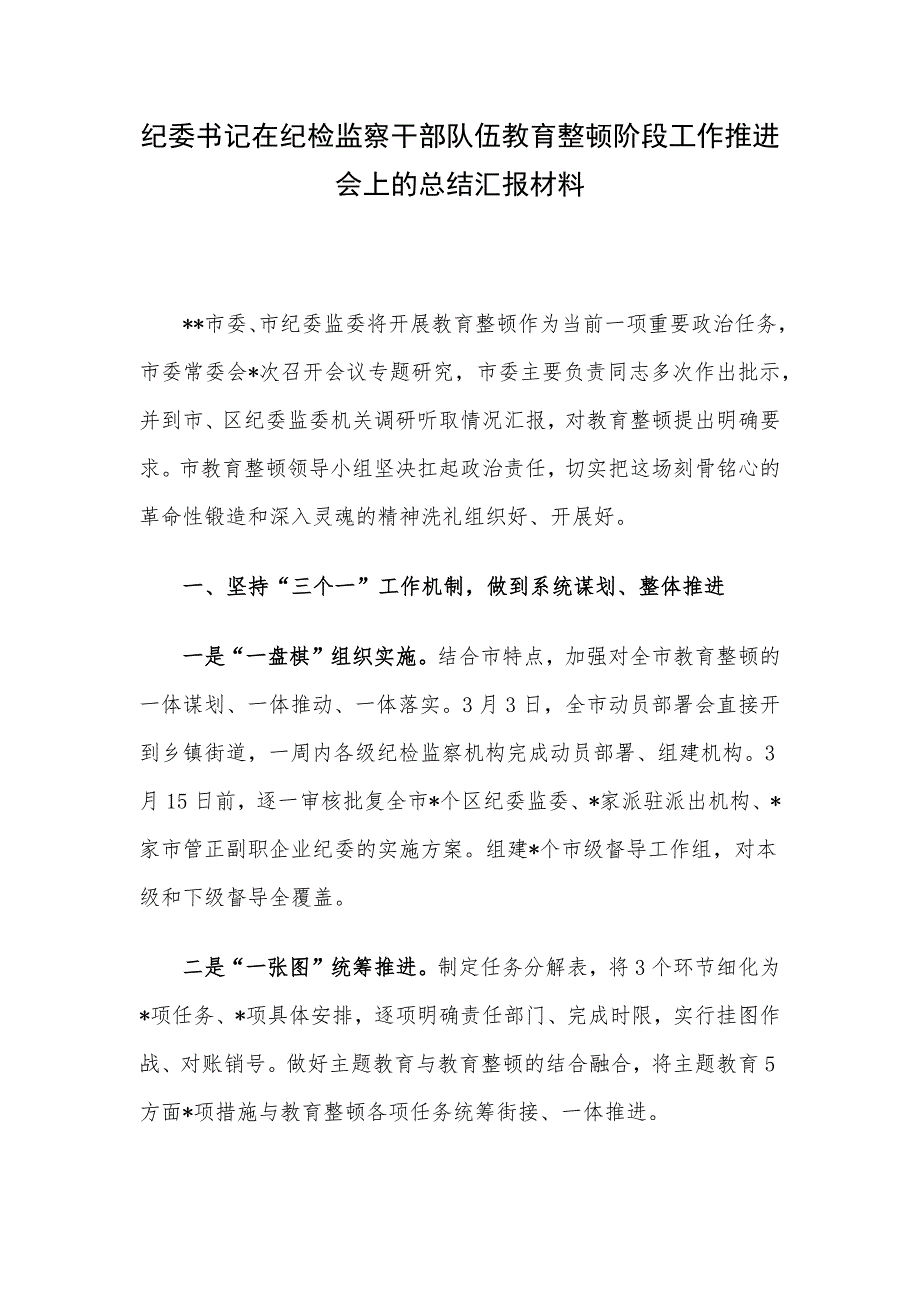 纪委书记在纪检监察干部队伍教育整顿阶段工作推进会上的总结汇报材料

**市委、市纪委监委将开展教育整顿作为当前一项重要政治任务，市委常委会*次召开会议专题研究，市委主要负责同志多次作出批示，并到市、区纪委监委机关调研听取情况汇报，对教育整顿提出明确要求。市教育整顿领导小组坚决扛起政治责任，切实把这场刻骨铭心的革命性锻造和深入灵魂的精神洗礼组织好、开展好。

一、坚持“三个一”工作机制，做到系统谋划、整体推进

一是“一盘棋”组织实施。结合市特点，加强对全市教育整顿的一体谋划、一体推动、一体落实。3月3日，全市动员部署会直接开到乡镇街道，一周内各级纪检监察机构完成动员部署、组建机构。3月15日前，逐一审核批复全市*个区纪委监委、*家派驻派出机构、*家市管正副职企业纪委的实施方案。组建*个市级督导工作组，对本级和下级督导全覆盖。

二是“一张图”统筹推进。制定任务分解表，将3个环节细化为*项任务、*项具体安排，逐项明确责任部门、完成时限，实行挂图作战、对账销号。做好主题教育与教育整顿的结合融合，将主题教育5方面*项措施与教育整顿各项任务统筹衔接、一体推进。